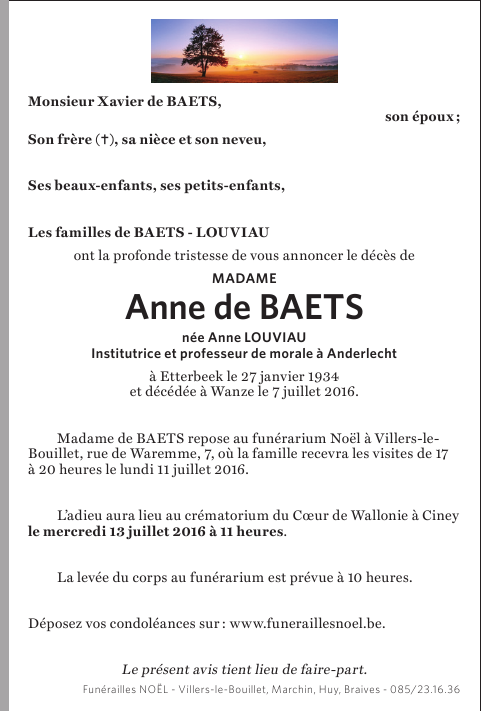 Monsieur Xavier de BAETS,

son époux ;

Son frère (†), sa nièce et son neveu,

Ses beaux-enfants, ses petits-enfants,

Les familles de BAETS - LOUVIAU

ont la profonde tristesse de vous annoncer le décès de

MADAME

Anne de BAETS

née Anne LOUVIAU

Institutrice et professeur de morale à Anderlecht

à Etterbeek le 27 janvier 1934
et décédée à Wanze le 7 juillet 2016.

Madame de BAETS repose au funérarium Noël à Villers-le-Bouillet, rue de Waremme, 7, où la famille recevra les visites de 17 à 20 heures le lundi 11 juillet 2016.

L'adieu aura lieu au crématorium du Cœur de Wallonie à Ciney le mercredi 13 juillet 2016 à 11 heures.

La levée du corps au funérarium est prévue à 10 heures.

Déposez vos condoléances sur : www.funeraillesnoel.be.

Le présent avis tient lieu de faire-part.

Funérailles NOËL - Villers-le-Bouillet, Marchin, Huy, Braives - 085/23.16.36